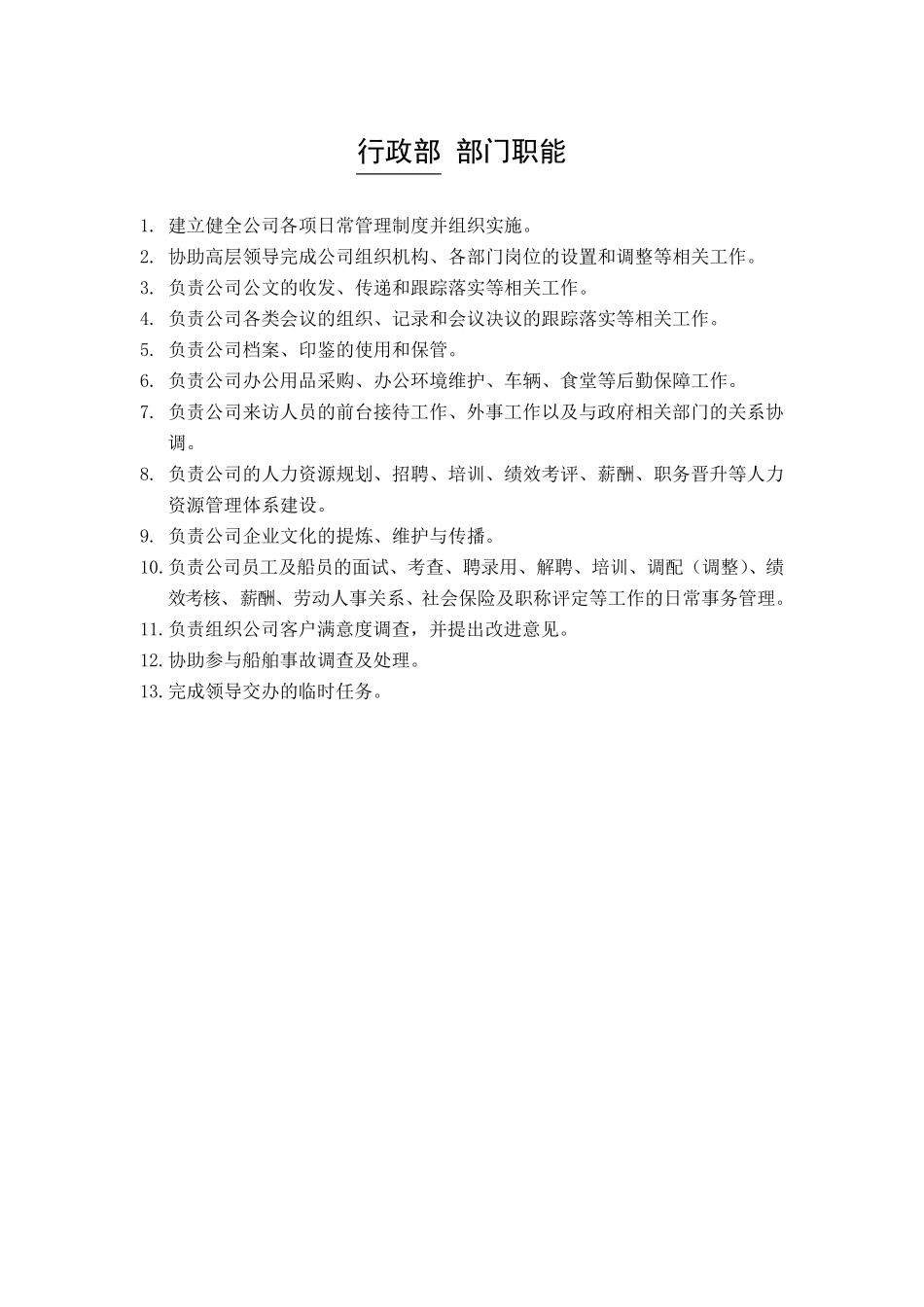 行政部 部门职能

1. 建立健全公司各项日常管理制度并组织实施。
2. 协助高层领导完成公司组织机构、各部门岗位的设置和调整等相关工作。
3. 负责公司公文的收发、传递和跟踪落实等相关工作。
4. 负责公司各类会议的组织、记录和会议决议的跟踪落实等相关工作。
5. 负责公司档案、印鉴的使用和保管。
6. 负责公司办公用品采购、办公环境维护、车辆、食堂等后勤保障工作。
7. 负责公司来访人员的前台接待工作、外事工作以及与政府相关部门的关系协调。
8. 负责公司的人力资源规划、招聘、培训、绩效考评、薪酬、职务晋升等人力资源管理体系建设。
9. 负责公司企业文化的提炼、维护与传播。
10. 负责公司员工及船员的面试、考查、聘录用、解聘、培训、调配（调整）、绩效考核、薪酬、劳动人事关系、社会保险及职称评定等工作的日常事务管理。
11. 负责组织公司客户满意度调查，并提出改进意见。
12. 协助参与船舶事故调查及处理。
13. 完成领导交办的临时任务。